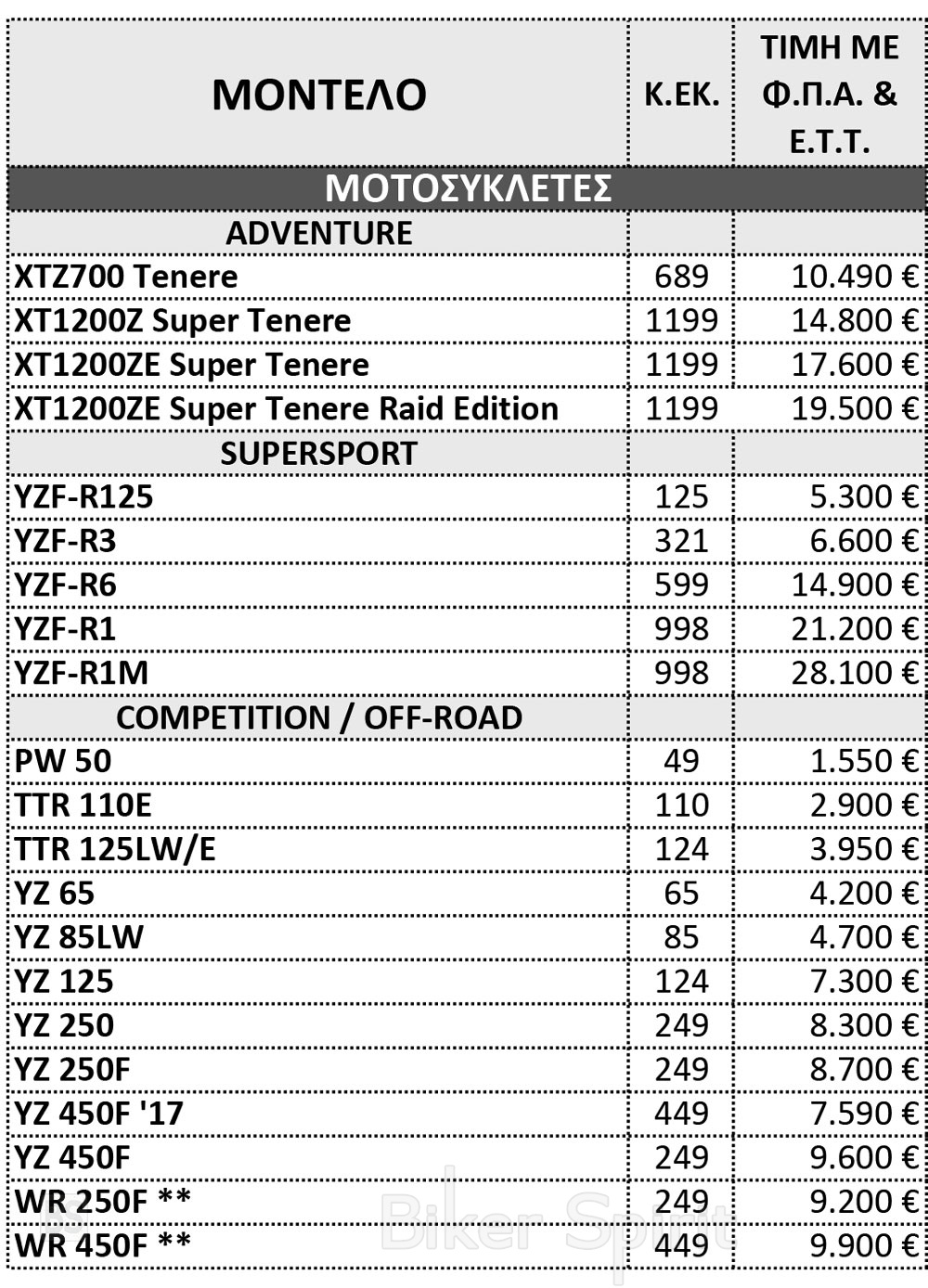 | ΜΟΝΤΕΛΟ | Κ.ΕΚ. | ΤΙΜΗ ΜΕ Φ.Π.Α. & Ε.Τ.Τ. |
|---|---|---|
| ΜΟΤΟΣΥΚΛΕΤΕΣ | | |
| ADVENTURE | | |
| XTZ700 Tenere | 689 | 10.490 € |
| XT1200Z Super Tenere | 1199 | 14.800 € |
| XT1200ZE Super Tenere | 1199 | 17.600 € |
| XT1200ZE Super Tenere Raid Edition | 1199 | 19.500 € |
| SUPERSPORT | | |
| YZF-R125 | 125 | 5.300 € |
| YZF-R3 | 321 | 6.600 € |
| YZF-R6 | 599 | 14.900 € |
| YZF-R1 | 998 | 21.200 € |
| YZF-R1M | 998 | 28.100 € |
| COMPETITION / OFF-ROAD | | |
| PW 50 | 49 | 1.550 € |
| TTR 110E | 110 | 2.900 € |
| TTR 125LW/E | 124 | 3.950 € |
| YZ 65 | 65 | 4.200 € |
| YZ 85LW | 85 | 4.700 € |
| YZ 125 | 124 | 7.300 € |
| YZ 250 | 249 | 8.300 € |
| YZ 250F | 249 | 8.700 € |
| YZ 450F '17 | 449 | 7.590 € |
| YZ 450F | 249 | 9.600 € |
| WR 250F ** | 249 | 9.200 € |
| WR 450F ** | 449 | 9.900 € |

Biker Spirit